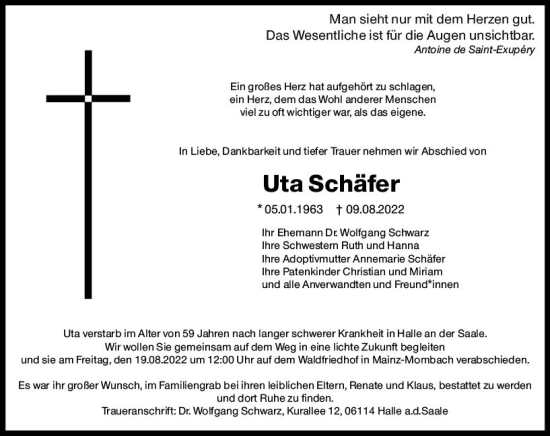 Man sieht nur mit dem Herzen gut.
Das Wesentliche ist für die Augen unsichtbar.
Antoine de Saint-Exupéry

Ein großes Herz hat aufgehört zu schlagen,
ein Herz, dem das Wohl anderer Menschen
viel zu oft wichtiger war, als das eigene.

In Liebe, Dankbarkeit und tiefer Trauer nehmen wir Abschied von

Uta Schäfer

* 05.01.1963 † 09.08.2022

Ihr Ehemann Dr. Wolfgang Schwarz
Ihre Schwestern Ruth und Hanna
Ihre Adoptivmutter Annemarie Schäfer
Ihre Patenkinder Christian und Miriam
und alle Anverwandten und Freund*innen

Uta verstarb im Alter von 59 Jahren nach langer schwerer Krankheit in Halle an der Saale.
Wir wollen Sie gemeinsam auf dem Weg in eine lichte Zukunft begleiten
und sie am Freitag, den 19.08.2022 um 12:00 Uhr auf dem Waldfriedhof in Mainz-Mombach verabschieden.

Es war ihr großer Wunsch, im Familiengrab bei ihren leiblichen Eltern, Renate und Klaus, bestattet zu werden
und dort Ruhe zu finden.
Traueranschrift: Dr. Wolfgang Schwarz, Kurallee 12, 06114 Halle a.d.Saale